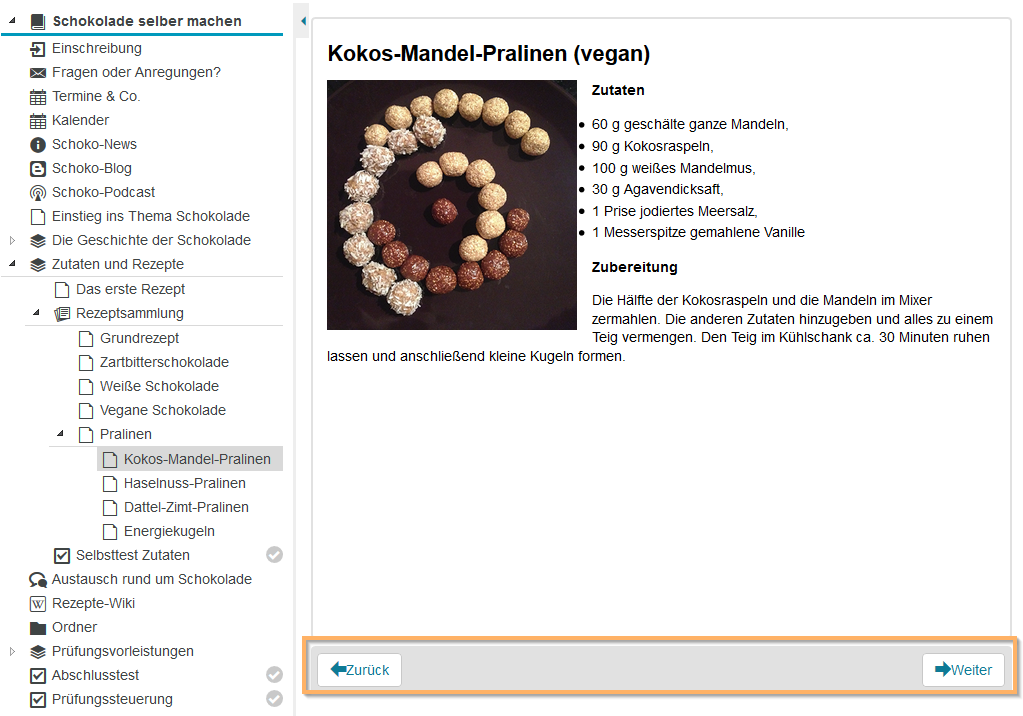 Schokolade selber machen
Einschreibung
Fragen oder Anregungen?
Termine & Co.
Kalender
Schoko-News
Schoko-Blog
Schoko-Podcast
Einstieg ins Thema Schokolade
Die Geschichte der Schokolade
Zutaten und Rezepte
Das erste Rezept
Rezeptsammlung
Grundrezept
Zartbitterschokolade
Weiße Schokolade
Vegane Schokolade
Pralinen
Kokos-Mandel-Pralinen
Haselnuss-Pralinen
Dattel-Zimt-Pralinen
Energiekugeln
Selbsttest Zutaten
Austausch rund um Schokolade
Rezepte-Wiki
Ordner
Prüfungsvorleistungen
Abschlusstest
Prüfungssteuerung

Kokos-Mandel-Pralinen (vegan)

Zutaten

- 60 g geschälte ganze Mandeln,
- 90 g Kokosraspeln,
- 100 g weißes Mandelmus,
- 30 g Agavendicksaft,
- 1 Prise jodiertes Meersalz,
- 1 Messerspitze gemahlene Vanille

Zubereitung

Die Hälfte der Kokosraspeln und die Mandeln im Mixer zermahlen. Die anderen Zutaten hinzugeben und alles zu einem Teig vermengen. Den Teig im Kühlschank ca. 30 Minuten ruhen lassen und anschließend kleine Kugeln formen.

Zurück
Weiter